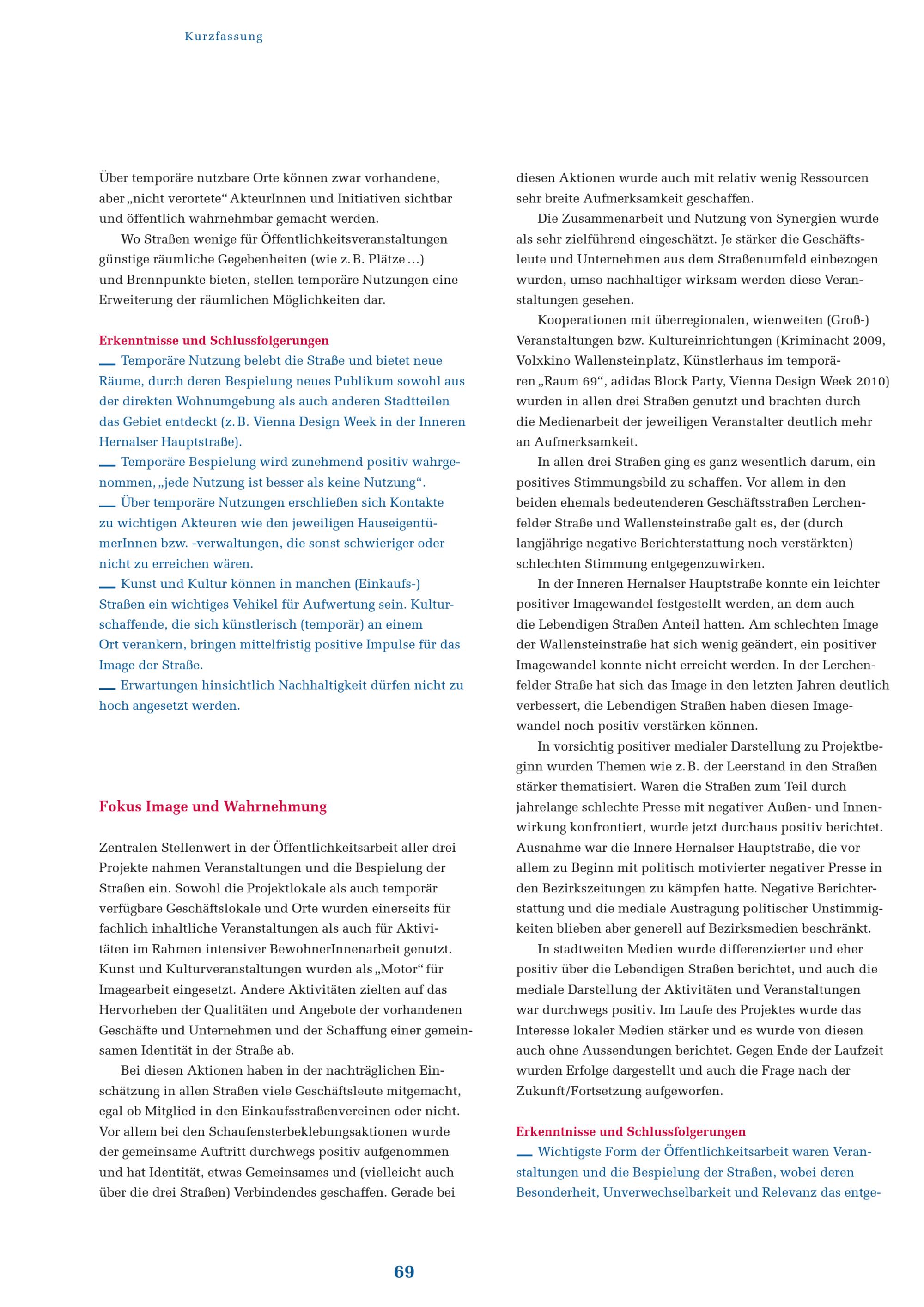 Kurzfassung

Über temporäre nutzbare Orte können zwar vorhandene, aber „nicht verortete“ AkteurInnen und Initiativen sichtbar und öffentlich wahrnehmbar gemacht werden.

Wo Straßen wenige für Öffentlichkeitsveranstaltungen günstige räumliche Gegebenheiten (wie z. B. Plätze …) und Brennpunkte bieten, stellen temporäre Nutzungen eine Erweiterung der räumlichen Möglichkeiten dar.

Erkenntnisse und Schlussfolgerungen
— Temporäre Nutzung belebt die Straße und bietet neue Räume, durch deren Bespielung neues Publikum sowohl aus der direkten Wohnumgebung als auch anderen Stadtteilen das Gebiet entdeckt (z. B. Vienna Design Week in der Inneren Hernalser Hauptstraße).
— Temporäre Bespielung wird zunehmend positiv wahrgenommen, „jede Nutzung ist besser als keine Nutzung“.
— Über temporäre Nutzungen erschließen sich Kontakte zu wichtigen Akteuren wie den jeweiligen HauseigentümerInnen bzw. -verwaltungen, die sonst schwieriger oder nicht zu erreichen wären.
— Kunst und Kultur können in manchen (Einkaufs-) Straßen ein wichtiges Vehikel für Aufwertung sein. Kulturschaffende, die sich künstlerisch (temporär) an einem Ort verankern, bringen mittelfristig positive Impulse für das Image der Straße.
— Erwartungen hinsichtlich Nachhaltigkeit dürfen nicht zu hoch angesetzt werden.

Fokus Image und Wahrnehmung

Zentralen Stellenwert in der Öffentlichkeitsarbeit aller drei Projekte nahmen Veranstaltungen und die Bespielung der Straßen ein. Sowohl die Projektlokale als auch temporär verfügbare Geschäftslokale und Orte wurden einerseits für fachlich inhaltliche Veranstaltungen als auch für Aktivitäten im Rahmen intensiver BewohnerInnenarbeit genutzt. Kunst und Kulturveranstaltungen wurden als „Motor“ für Imagearbeit eingesetzt. Andere Aktivitäten zielten auf das Hervorheben der Qualitäten und Angebote der vorhandenen Geschäfte und Unternehmen und der Schaffung einer gemeinsamen Identität in der Straße ab.

Bei diesen Aktionen haben in der nachträglichen Einschätzung in allen Straßen viele Geschäftsleute mitgemacht, egal ob Mitglied in den Einkaufsstraßenvereinen oder nicht. Vor allem bei den Schaufensterbeklebungsaktionen wurde der gemeinsame Auftritt durchwegs positiv aufgenommen und hat Identität, etwas Gemeinsames und (vielleicht auch über die drei Straßen) Verbindendes geschaffen. Gerade bei diesen Aktionen wurde auch mit relativ wenig Ressourcen sehr breite Aufmerksamkeit geschaffen.

Die Zusammenarbeit und Nutzung von Synergien wurde als sehr zielführend eingeschätzt. Je stärker die Geschäftsleute und Unternehmen aus dem Straßenumfeld einbezogen wurden, umso nachhaltiger wirksam werden diese Veranstaltungen gesehen.

Kooperationen mit überregionalen, wienweiten (Groß-) Veranstaltungen bzw. Kultureinrichtungen (Kriminacht 2009, Volxkino Wallensteinplatz, Künstlerhaus im temporären „Raum 69“, adidas Block Party, Vienna Design Week 2010) wurden in allen drei Straßen genutzt und brachten durch die Medienarbeit der jeweiligen Veranstalter deutlich mehr an Aufmerksamkeit.

In allen drei Straßen ging es ganz wesentlich darum, ein positives Stimmungsbild zu schaffen. Vor allem in den beiden ehemals bedeutenderen Geschäftsstraßen Lerchenfelder Straße und Wallensteinstraße galt es, der (durch langjährige negative Berichterstattung noch verstärkten) schlechten Stimmung entgegenzuwirken.

In der Inneren Hernalser Hauptstraße konnte ein leichter positiver Imagewandel festgestellt werden, an dem auch die Lebendigen Straßen Anteil hatten. Am schlechten Image der Wallensteinstraße hat sich wenig geändert, ein positiver Imagewandel konnte nicht erreicht werden. In der Lerchenfelder Straße hat sich das Image in den letzten Jahren deutlich verbessert, die Lebendigen Straßen haben diesen Imagewandel noch positiv verstärken können.

In vorsichtig positiver medialer Darstellung zu Projektbeginn wurden Themen wie z. B. der Leerstand in den Straßen stärker thematisiert. Waren die Straßen zum Teil durch jahrelange schlechte Presse mit negativer Außen- und Innenwirkung konfrontiert, wurde jetzt durchaus positiv berichtet. Ausnahme war die Innere Hernalser Hauptstraße, die vor allem zu Beginn mit politisch motivierter negativer Presse in den Bezirkszeitungen zu kämpfen hatte. Negative Berichterstattung und die mediale Austragung politischer Unstimmigkeiten blieben aber generell auf Bezirksmedien beschränkt.

In stadtweiten Medien wurde differenzierter und eher positiv über die Lebendigen Straßen berichtet, und auch die mediale Darstellung der Aktivitäten und Veranstaltungen war durchwegs positiv. Im Laufe des Projektes wurde das Interesse lokaler Medien stärker und es wurde von diesen auch ohne Aussendungen berichtet. Gegen Ende der Laufzeit wurden Erfolge dargestellt und auch die Frage nach der Zukunft/Fortsetzung aufgeworfen.

Erkenntnisse und Schlussfolgerungen
— Wichtigste Form der Öffentlichkeitsarbeit waren Veranstaltungen und die Bespielung der Straßen, wobei deren Besonderheit, Unverwechselbarkeit und Relevanz das entge-

69